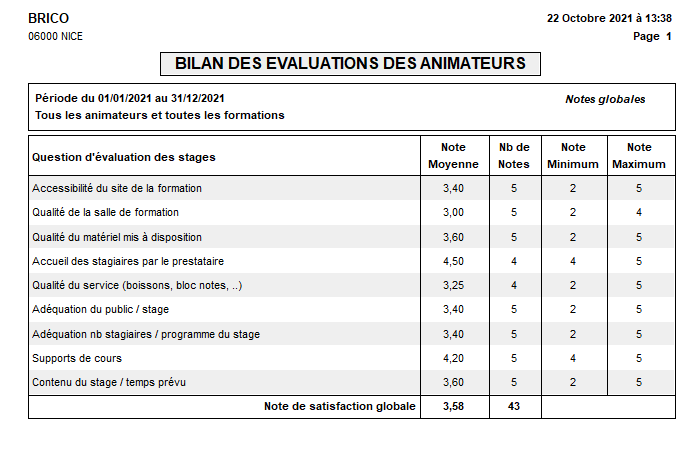 BRICO
06000 NICE

22 Octobre 2021 à 13:38
Page 1

BILAN DES EVALUATIONS DES ANIMATEURS

Période du 01/01/2021 au 31/12/2021
Tous les animateurs et toutes les formations

Notes globales

| Question d'évaluation des stages | Note Moyenne | Nb de Notes | Note Minimum | Note Maximum |
|---|---|---|---|---|
| Accessibilité du site de la formation | 3,40 | 5 | 2 | 5 |
| Qualité de la salle de formation | 3,00 | 5 | 2 | 4 |
| Qualité du matériel mis à disposition | 3,60 | 5 | 2 | 5 |
| Accueil des stagiaires par le prestataire | 4,50 | 4 | 4 | 5 |
| Qualité du service (boissons, bloc notes, ..) | 3,25 | 4 | 2 | 5 |
| Adéquation du public / stage | 3,40 | 5 | 2 | 5 |
| Adéquation nb stagiaires / programme du stage | 3,40 | 5 | 2 | 5 |
| Supports de cours | 4,20 | 5 | 4 | 5 |
| Contenu du stage / temps prévu | 3,60 | 5 | 2 | 5 |
| Note de satisfaction globale | 3,58 | 43 | | |